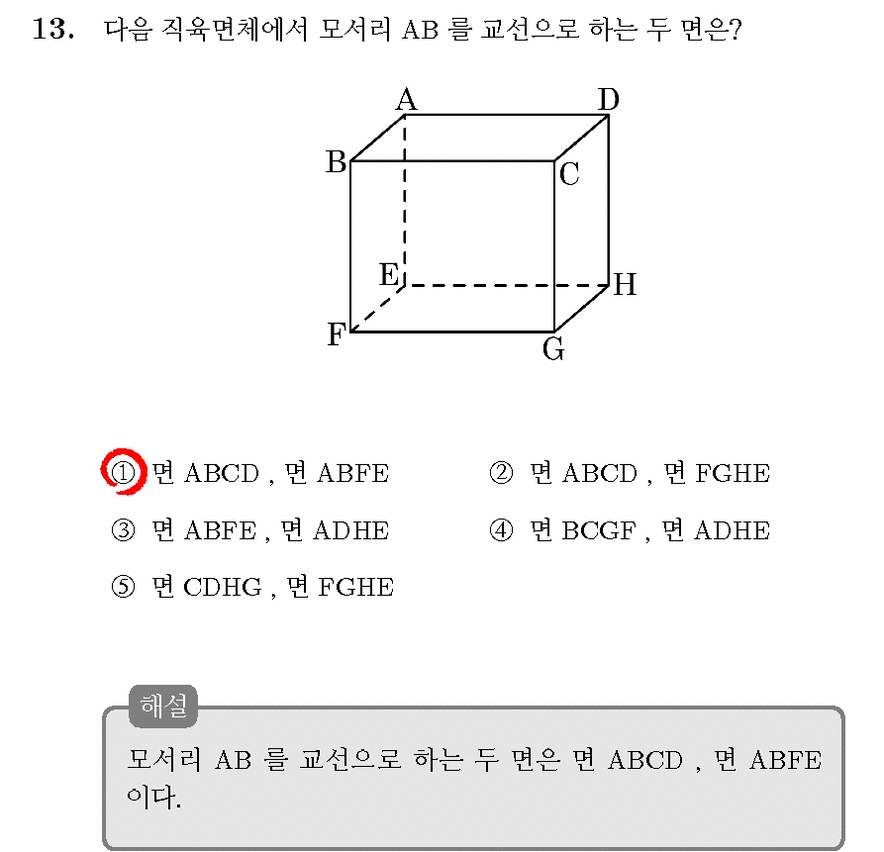 13. 다음 직육면체에서 모서리 AB 를 교선으로 하는 두 면은?

A
D
B
C
E
H
F
G

① 면 ABCD , 면 ABFE
② 면 ABCD , 면 FGHE
③ 면 ABFE , 면 ADHE
④ 면 BCGF , 면 ADHE
⑤ 면 CDHG , 면 FGHE

해설
모서리 AB 를 교선으로 하는 두 면은 면 ABCD , 면 ABFE 이다.